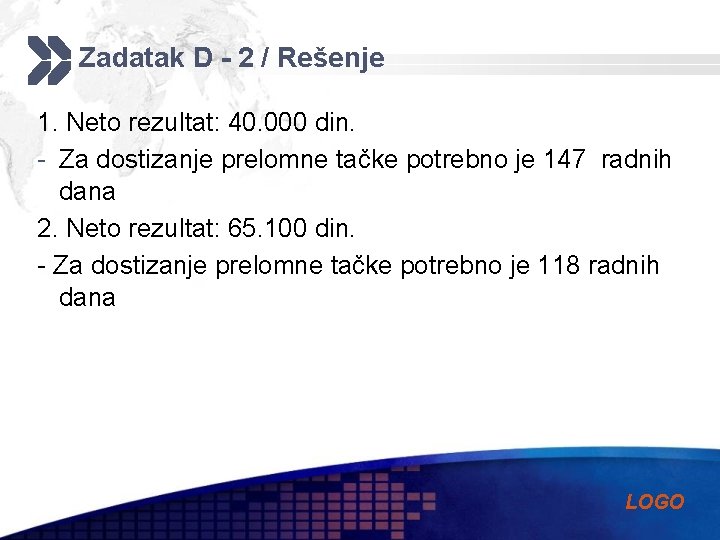 Zadatak D - 2 / Rešenje

1. Neto rezultat: 40.000 din.

- Za dostizanje prelomne tačke potrebno je 147 radnih dana

2. Neto rezultat: 65.100 din.

- Za dostizanje prelomne tačke potrebno je 118 radnih dana

LOGO